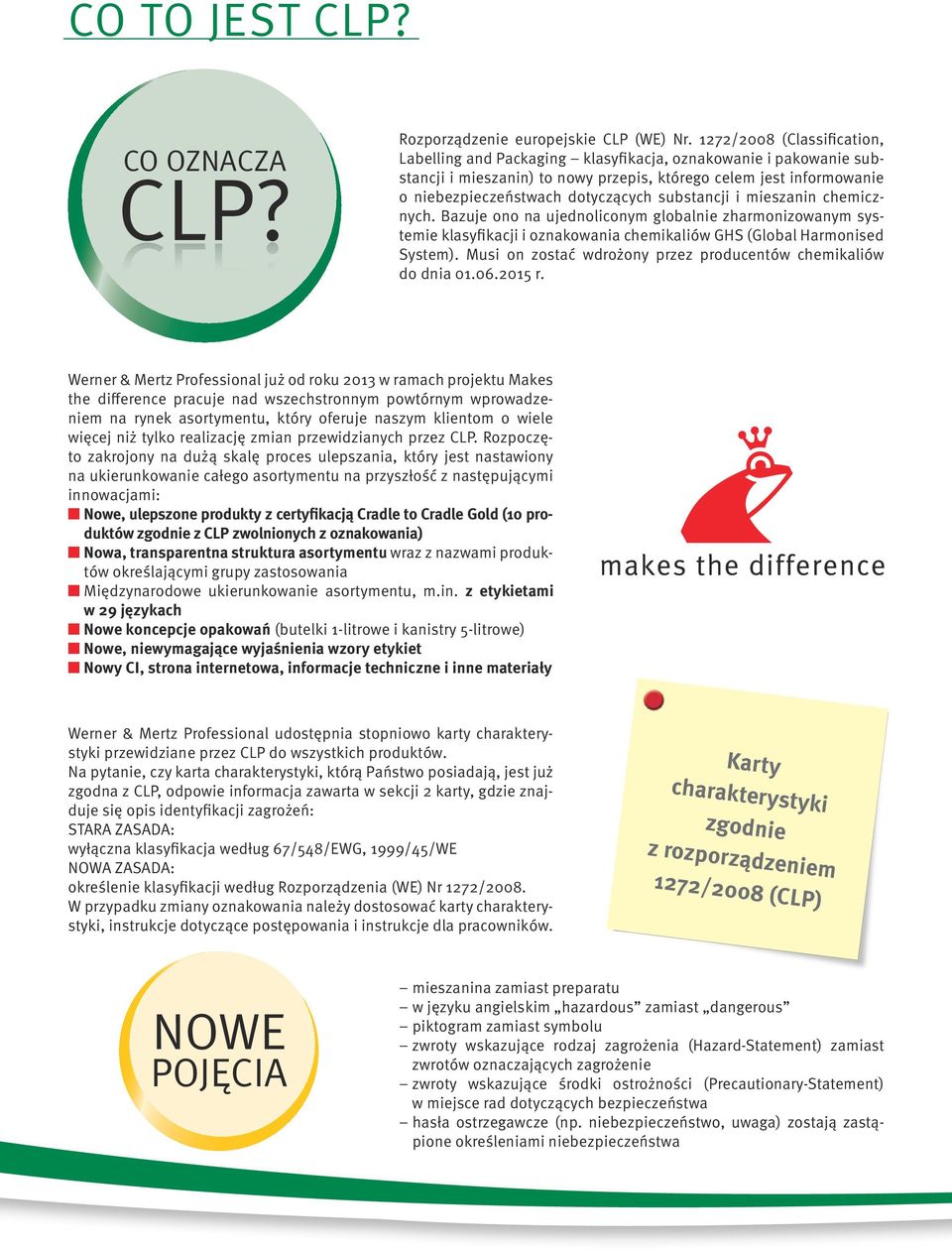 CO TO JEST CLP?

CO OZNACZA CLP?

Rozporządzenie europejskie CLP (WE) Nr. 1272/2008 (Classification, Labelling and Packaging – klasyfikacja, oznakowanie i pakowanie substancji i mieszanin) to nowy przepis, którego celem jest informowanie o niebezpieczeństwach dotyczących substancji i mieszanin chemicznych. Bazuje ono na ujednoliconym globalnie zharmonizowanym systemie klasyfikacji i oznakowania chemikaliów GHS (Global Harmonised System). Musi on zostać wdrożony przez producentów chemikaliów do dnia 01.06.2015 r.

Werner & Mertz Professional już od roku 2013 w ramach projektu Makes the difference pracuje nad wszechstronnym powtórnym wprowadzeniem na rynek asortymentu, który oferuje naszym klientom o wiele więcej niż tylko realizację zmian przewidzianych przez CLP. Rozpoczęto zakrojony na dużą skalę proces ulepszania, który jest nastawiony na ukierunkowanie całego asortymentu na przyszłość z następującymi innowacjami:
Nowe, ulepszone produkty z certyfikacją Cradle to Cradle Gold (10 produktów zgodnie z CLP zwolnionych z oznakowania)
Nowa, transparentna struktura asortymentu wraz z nazwami produktów określającymi grupy zastosowania
Międzynarodowe ukierunkowanie asortymentu, m.in. z etykietami w 29 językach
Nowe koncepcje opakowań (butelki 1-litrowe i kanistry 5-litrowe)
Nowe, niewymagające wyjaśnienia wzory etykiet
Nowy CI, strona internetowa, informacje techniczne i inne materiały

makes the difference

Werner & Mertz Professional udostępnia stopniowo karty charakterystyki przewidziane przez CLP do wszystkich produktów.
Na pytanie, czy karta charakterystyki, którą Państwo posiadają, jest już zgodna z CLP, odpowie informacja zawarta w sekcji 2 karty, gdzie znajduje się opis identyfikacji zagrożeń:
STARA ZASADA:
wyłączna klasyfikacja według 67/548/EWG, 1999/45/WE
NOWA ZASADA:
określenie klasyfikacji według Rozporządzenia (WE) Nr 1272/2008.
W przypadku zmiany oznakowania należy dostosować karty charakterystyki, instrukcje dotyczące postępowania i instrukcje dla pracowników.

Karty charakterystyki zgodnie z rozporządzeniem 1272/2008 (CLP)

NOWE POJĘCIA

– mieszanina zamiast preparatu
– w języku angielskim „hazardous” zamiast „dangerous”
– piktogram zamiast symbolu
– zwroty wskazujące rodzaj zagrożenia (Hazard-Statement) zamiast zwrotów oznaczających zagrożenie
– zwroty wskazujące środki ostrożności (Precautionary-Statement) w miejsce rad dotyczących bezpieczeństwa
– hasła ostrzegawcze (np. niebezpieczeństwo, uwaga) zostają zastąpione określeniami niebezpieczeństwa